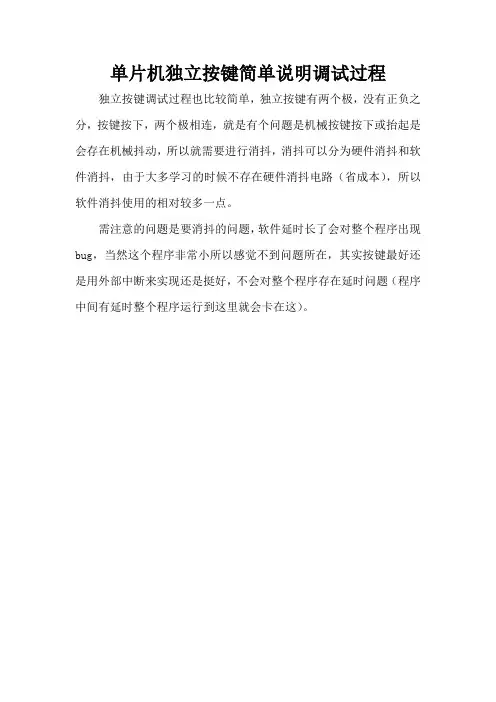 单片机独立按键简单说明调试过程

独立按键调试过程也比较简单，独立按键有两个极，没有正负之分，按键按下，两个极相连，就是有个问题是机械按键按下或抬起是会存在机械抖动，所以就需要进行消抖，消抖可以分为硬件消抖和软件消抖，由于大多学习的时候不存在硬件消抖电路（省成本），所以软件消抖使用的相对较多一点。

需注意的问题是要消抖的问题，软件延时长了会对整个程序出现bug，当然这个程序非常小所以感觉不到问题所在，其实按键最好还是用外部中断来实现还是挺好，不会对整个程序存在延时问题（程序中间有延时整个程序运行到这里就会卡在这）。